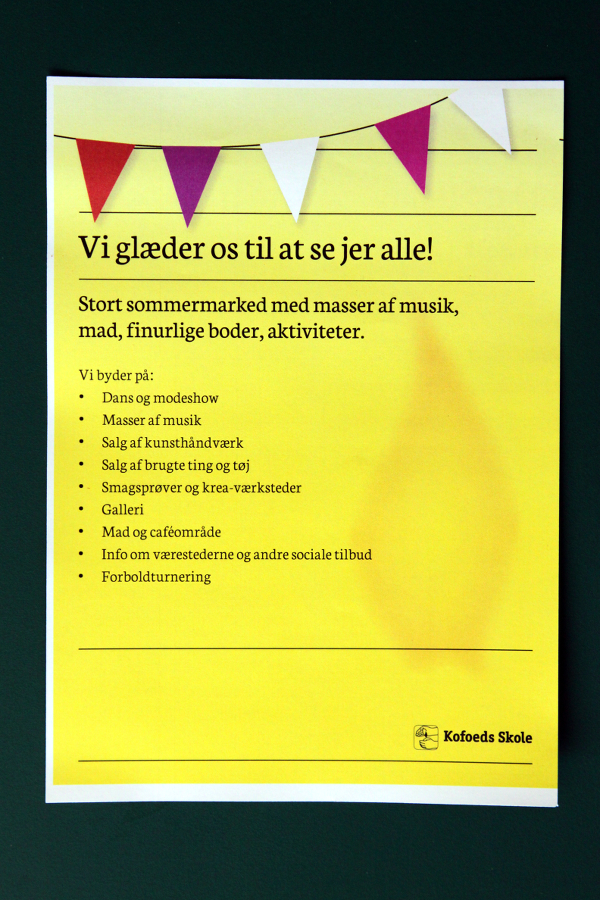 Vi glæder os til at se jer alle!

Stort sommermarked med masser af musik, mad, finurlige boder, aktiviteter.

Vi byder på:
• Dans og modeshow
• Masser af musik
• Salg af kunsthåndværk
• Salg af brugte ting og tøj
• Smagsprøver og krea-værksteder
• Galleri
• Mad og caféområde
• Info om værestederne og andre sociale tilbud
• Forboldturnering

Kofoeds Skole